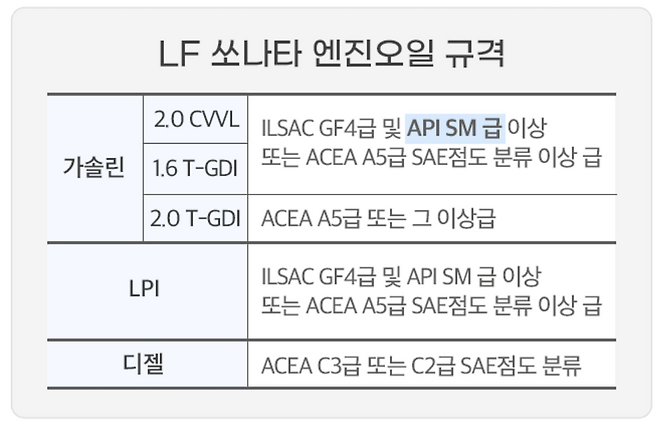 LF 쏘나타 엔진오일 규격

| 가솔린 | 2.0 CVVL | ILSAC GF4급 및 API SM 급 이상 또는 ACEA A5급 SAE점도 분류 이상 급 |
|---|---|---|
| | 1.6 T-GDI | |
| | 2.0 T-GDI | ACEA A5급 또는 그 이상급 |
| LPI | | ILSAC GF4급 및 API SM 급 이상 또는 ACEA A5급 SAE점도 분류 이상 급 |
| 디젤 | | ACEA C3급 또는 C2급 SAE점도 분류 |